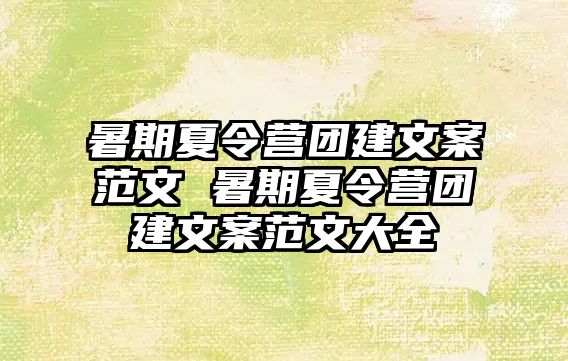 暑期夏令营团建文案范文 暑期夏令营团建文案范文大全